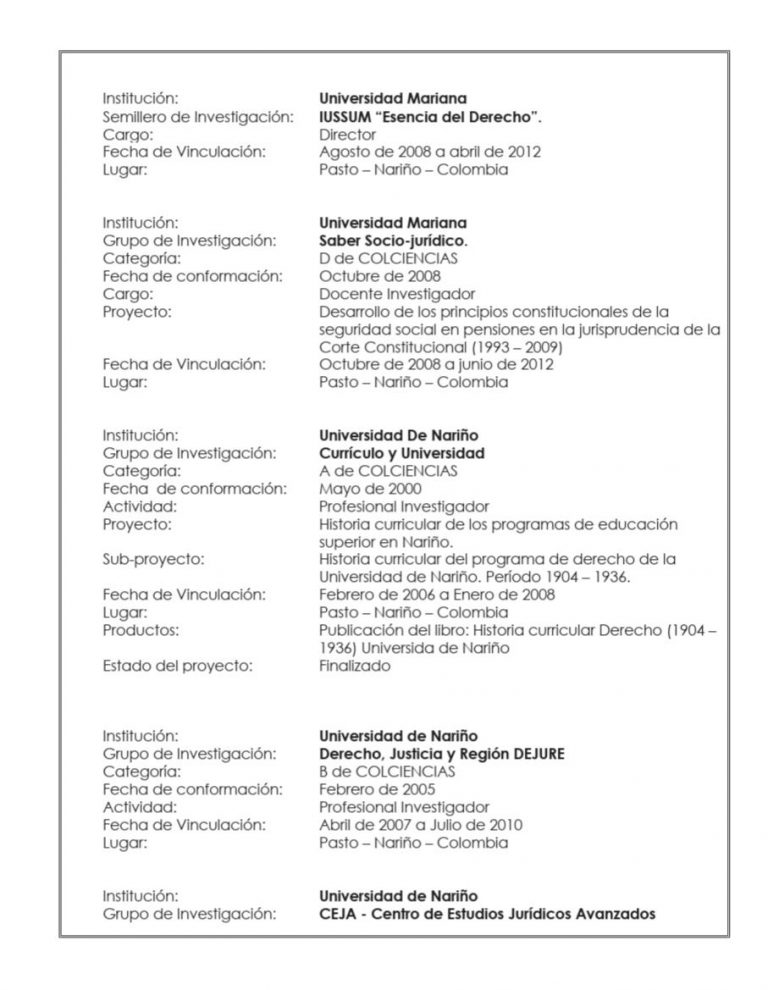 Institución: Universidad Mariana
Semillero de Investigación: IUSSUM "Esencia del Derecho".
Cargo: Director
Fecha de Vinculación: Agosto de 2008 a abril de 2012
Lugar: Pasto – Nariño – Colombia

Institución: Universidad Mariana
Grupo de Investigación: Saber Socio-jurídico.
Categoría: D de COLCIENCIAS
Fecha de conformación: Octubre de 2008
Cargo: Docente Investigador
Proyecto: Desarrollo de los principios constitucionales de la seguridad social en pensiones en la jurisprudencia de la Corte Constitucional (1993 – 2009)
Fecha de Vinculación: Octubre de 2008 a junio de 2012
Lugar: Pasto – Nariño – Colombia

Institución: Universidad De Nariño
Grupo de Investigación: Currículo y Universidad
Categoría: A de COLCIENCIAS
Fecha de conformación: Mayo de 2000
Actividad: Profesional Investigador
Proyecto: Historia curricular de los programas de educación superior en Nariño.
Sub-proyecto: Historia curricular del programa de derecho de la Universidad de Nariño. Período 1904 – 1936.
Fecha de Vinculación: Febrero de 2006 a Enero de 2008
Lugar: Pasto – Nariño – Colombia
Productos: Publicación del libro: Historia curricular Derecho (1904 – 1936) Universida de Nariño
Estado del proyecto: Finalizado

Institución: Universidad de Nariño
Grupo de Investigación: Derecho, Justicia y Región DEJURE
Categoría: B de COLCIENCIAS
Fecha de conformación: Febrero de 2005
Actividad: Profesional Investigador
Fecha de Vinculación: Abril de 2007 a Julio de 2010
Lugar: Pasto – Nariño – Colombia

Institución: Universidad de Nariño
Grupo de Investigación: CEJA - Centro de Estudios Jurídicos Avanzados